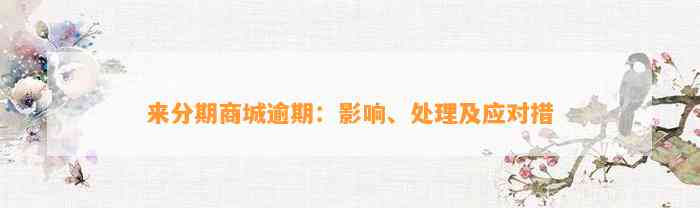 来分期商城逾期：影响、处理及应对措